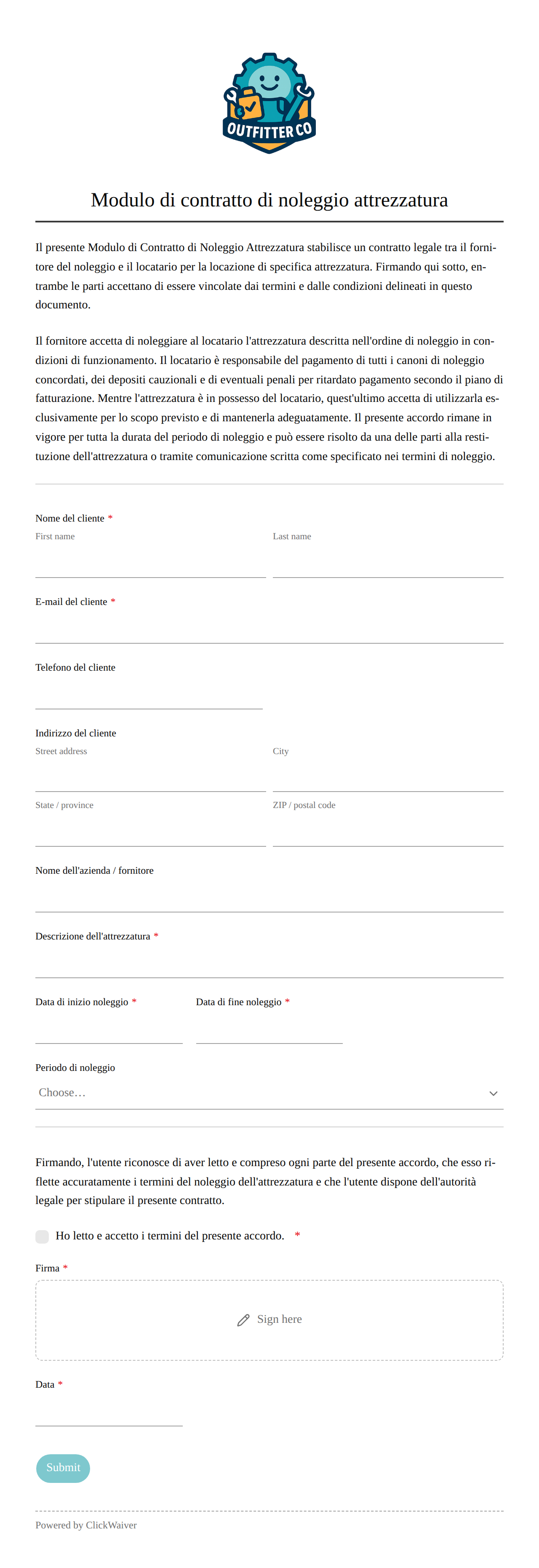 OUTFITTER CO

Modulo di contratto di noleggio attrezzatura

Il presente Modulo di Contratto di Noleggio Attrezzatura stabilisce un contratto legale tra il fornitore del noleggio e il locatario per la locazione di specifica attrezzatura. Firmando qui sotto, entrambe le parti accettano di essere vincolate dai termini e dalle condizioni delineati in questo documento.

Il fornitore accetta di noleggiare al locatario l'attrezzatura descritta nell'ordine di noleggio in condizioni di funzionamento. Il locatario è responsabile del pagamento di tutti i canoni di noleggio concordati, dei depositi cauzionali e di eventuali penali per ritardato pagamento secondo il piano di fatturazione. Mentre l'attrezzatura è in possesso del locatario, quest'ultimo accetta di utilizzarla esclusivamente per lo scopo previsto e di mantenerla adeguatamente. Il presente accordo rimane in vigore per tutta la durata del periodo di noleggio e può essere risolto da una delle parti alla restituzione dell'attrezzatura o tramite comunicazione scritta come specificato nei termini di noleggio.

Nome del cliente *
First name
Last name

E-mail del cliente *

Telefono del cliente

Indirizzo del cliente
Street address
City
State / province
ZIP / postal code

Nome dell'azienda / fornitore

Descrizione dell'attrezzatura *

Data di inizio noleggio *
Data di fine noleggio *

Periodo di noleggio
Choose…

Firmando, l'utente riconosce di aver letto e compreso ogni parte del presente accordo, che esso riflette accuratamente i termini del noleggio dell'attrezzatura e che l'utente dispone dell'autorità legale per stipulare il presente contratto.

Ho letto e accetto i termini del presente accordo. *

Firma *
Sign here

Data *

Submit

Powered by ClickWaiver